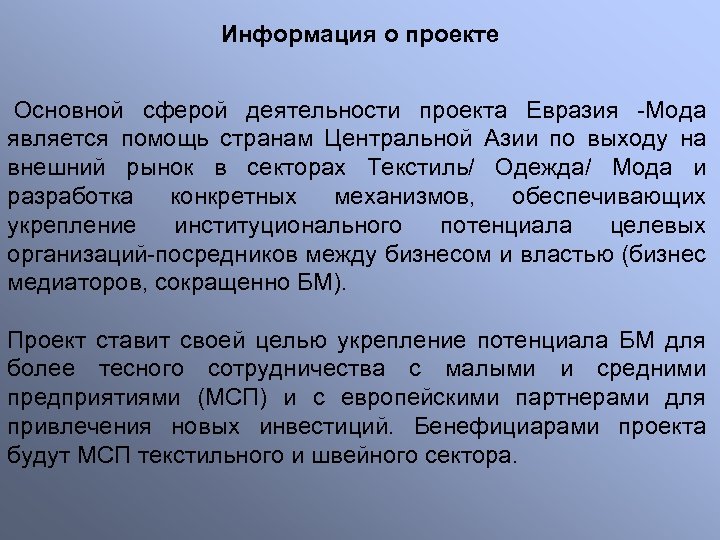 Информация о проекте

Основной сферой деятельности проекта Евразия -Мода является помощь странам Центральной Азии по выходу на внешний рынок в секторах Текстиль/ Одежда/ Мода и разработка конкретных механизмов, обеспечивающих укрепление институционального потенциала целевых организаций-посредников между бизнесом и властью (бизнес медиаторов, сокращенно БМ).

Проект ставит своей целью укрепление потенциала БМ для более тесного сотрудничества с малыми и средними предприятиями (МСП) и с европейскими партнерами для привлечения новых инвестиций. Бенефициарами проекта будут МСП текстильного и швейного сектора.